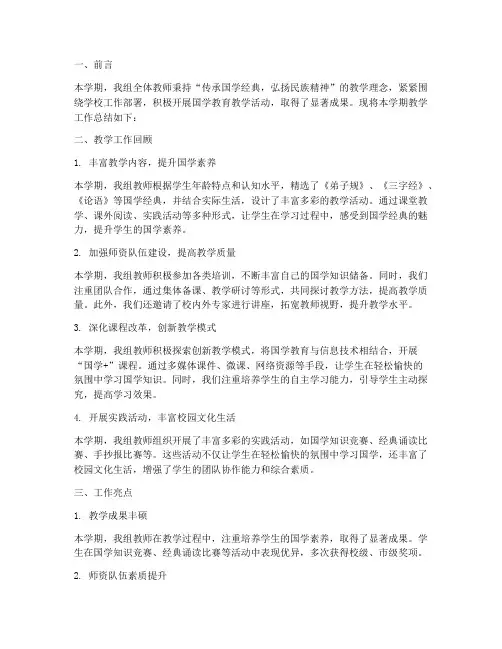 一、前言

本学期，我组全体教师秉持“传承国学经典，弘扬民族精神”的教学理念，紧紧围绕学校工作部署，积极开展国学教育教学活动，取得了显著成果。现将本学期教学工作总结如下：

二、教学工作回顾

1. 丰富教学内容，提升国学素养

本学期，我组教师根据学生年龄特点和认知水平，精选了《弟子规》、《三字经》、《论语》等国学经典，并结合实际生活，设计了丰富多彩的教学活动。通过课堂教学、课外阅读、实践活动等多种形式，让学生在学习过程中，感受到国学经典的魅力，提升学生的国学素养。

2. 加强师资队伍建设，提高教学质量

本学期，我组教师积极参加各类培训，不断丰富自己的国学知识储备。同时，我们注重团队合作，通过集体备课、教学研讨等形式，共同探讨教学方法，提高教学质量。此外，我们还邀请了校内外专家进行讲座，拓宽教师视野，提升教学水平。

3. 深化课程改革，创新教学模式

本学期，我组教师积极探索创新教学模式，将国学教育与信息技术相结合，开展“国学+”课程。通过多媒体课件、微课、网络资源等手段，让学生在轻松愉快的氛围中学习国学知识。同时，我们注重培养学生的自主学习能力，引导学生主动探究，提高学习效果。

4. 开展实践活动，丰富校园文化生活

本学期，我组教师组织开展了丰富多彩的实践活动，如国学知识竞赛、经典诵读比赛、手抄报比赛等。这些活动不仅让学生在轻松愉快的氛围中学习国学，还丰富了校园文化生活，增强了学生的团队协作能力和综合素质。

三、工作亮点

1. 教学成果丰硕

本学期，我组教师在教学过程中，注重培养学生的国学素养，取得了显著成果。学生在国学知识竞赛、经典诵读比赛等活动中表现优异，多次获得校级、市级奖项。

2. 师资队伍素质提升